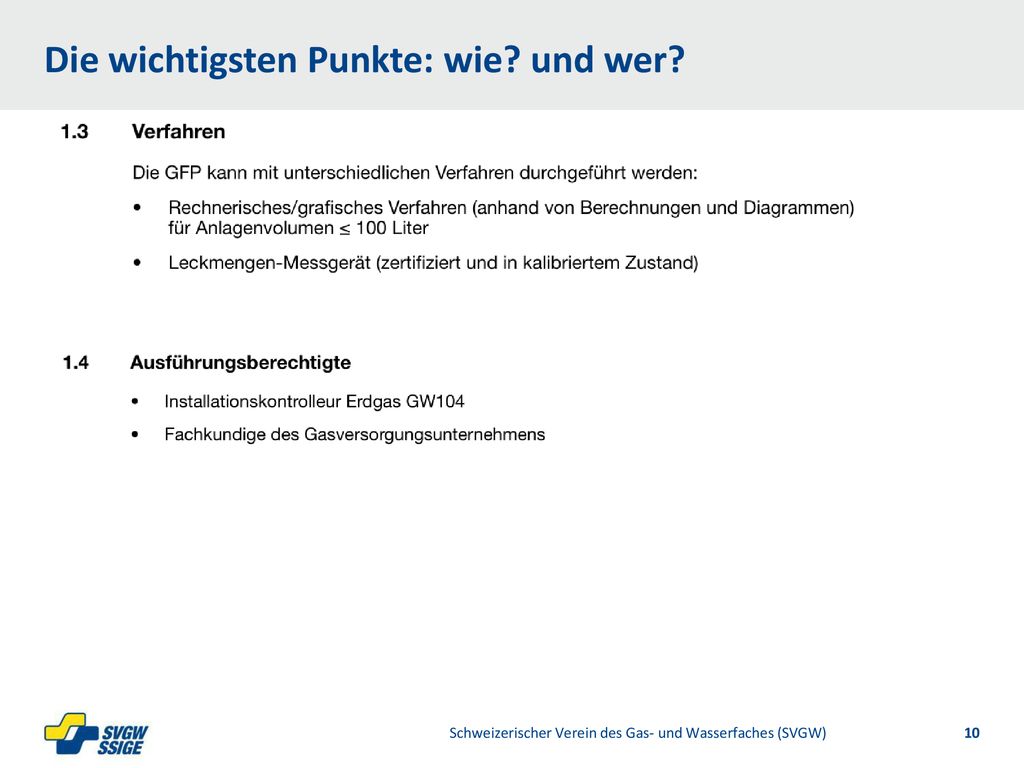 Die wichtigsten Punkte: wie? und wer?

1.3 Verfahren

Die GFP kann mit unterschiedlichen Verfahren durchgeführt werden:

• Rechnerisches/grafisches Verfahren (anhand von Berechnungen und Diagrammen) für Anlagenvolumen $\leq$ 100 Liter

• Leckmengen-Messgerät (zertifiziert und in kalibriertem Zustand)

1.4 Ausführungsberechtigte

• Installationskontrolleur Erdgas GW104

• Fachkundige des Gasversorgungsunternehmens

SVGW SSIGE

Schweizerischer Verein des Gas- und Wasserfaches (SVGW)

10